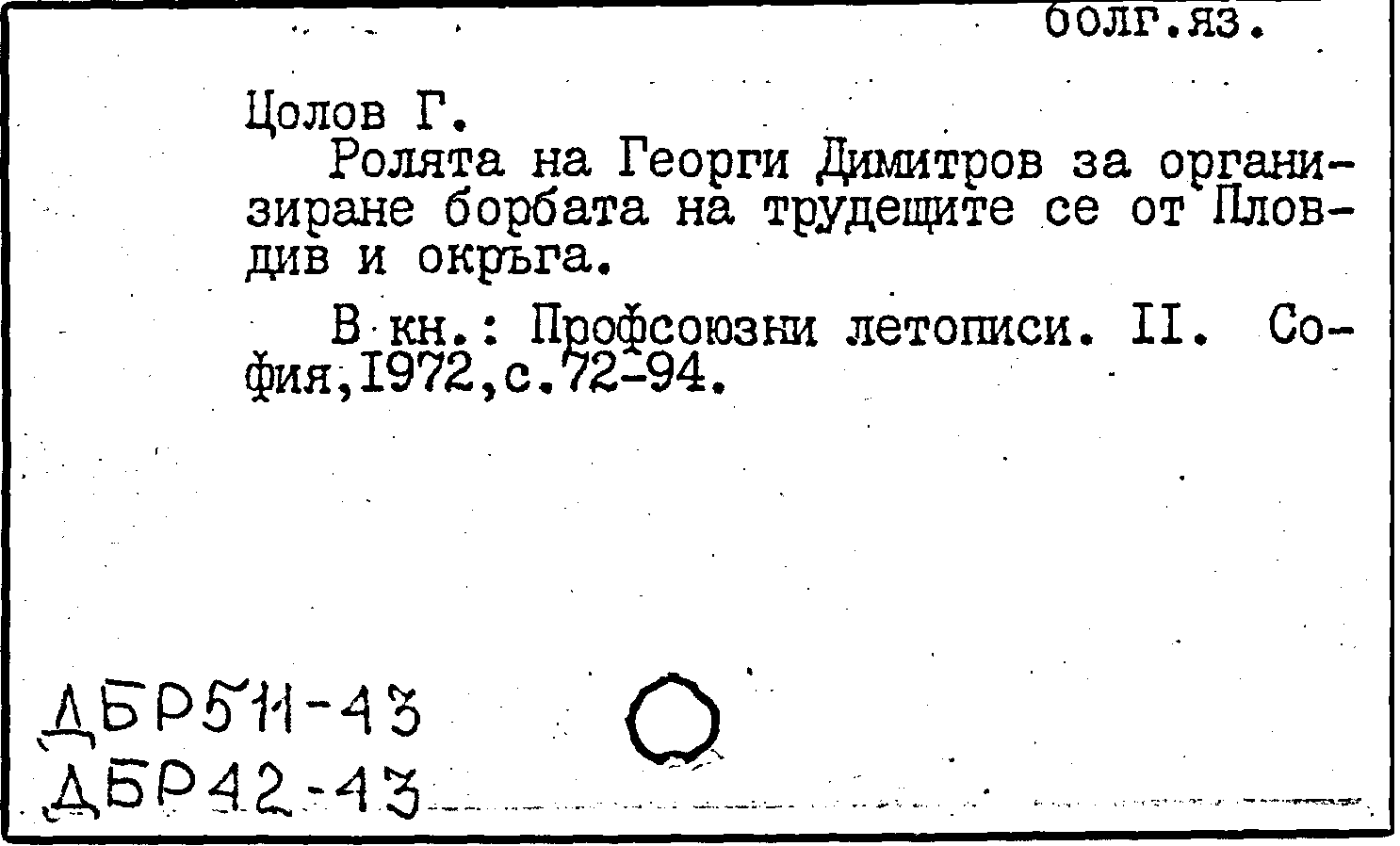 болг.яз.

Цолов Г.

Ролята на Георги Димитров за организиране борбата на трудещите се от Пловдив и окръга.

В кн.: Профсоюзни летописи. II. София,1972,с.72-94.

ДБР511-43
ДБР42-43